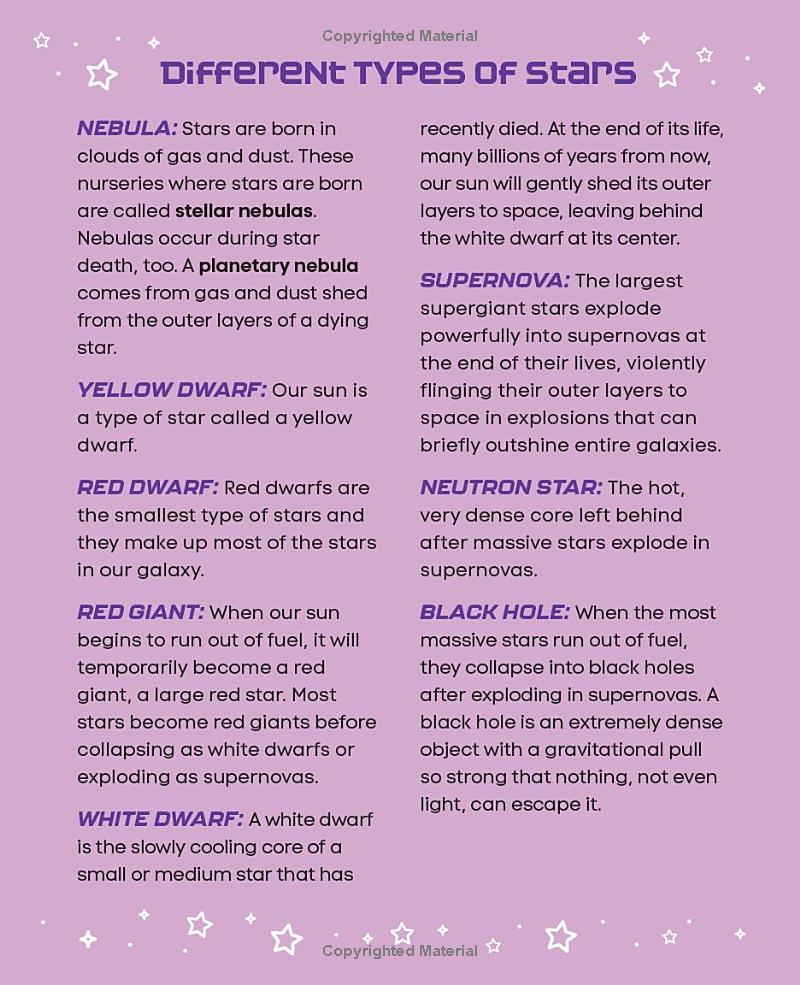 Copyrighted Material

Different Types of Stars

NEBULA: Stars are born in clouds of gas and dust. These nurseries where stars are born are called stellar nebulas. Nebulas occur during star death, too. A planetary nebula comes from gas and dust shed from the outer layers of a dying star.

YELLOW DWARF: Our sun is a type of star called a yellow dwarf.

RED DWARF: Red dwarfs are the smallest type of stars and they make up most of the stars in our galaxy.

RED GIANT: When our sun begins to run out of fuel, it will temporarily become a red giant, a large red star. Most stars become red giants before collapsing as white dwarfs or exploding as supernovas.

WHITE DWARF: A white dwarf is the slowly cooling core of a small or medium star that has recently died. At the end of its life, many billions of years from now, our sun will gently shed its outer layers to space, leaving behind the white dwarf at its center.

SUPERNOVA: The largest supergiant stars explode powerfully into supernovas at the end of their lives, violently flinging their outer layers to space in explosions that can briefly outshine entire galaxies.

NEUTRON STAR: The hot, very dense core left behind after massive stars explode in supernovas.

BLACK HOLE: When the most massive stars run out of fuel, they collapse into black holes after exploding in supernovas. A black hole is an extremely dense object with a gravitational pull so strong that nothing, not even light, can escape it.

Copyrighted Material